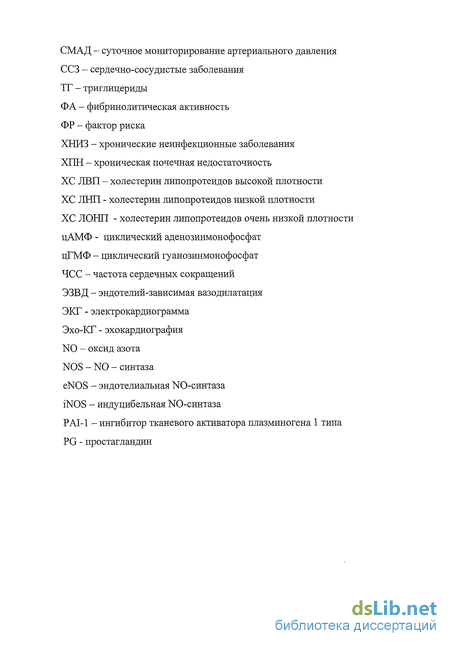 СМАД – суточное мониторирование артериального давления
ССЗ – сердечно-сосудистые заболевания
ТГ – триглицериды
ФА – фибринолитическая активность
ФР – фактор риска
ХНИЗ – хронические неинфекционные заболевания
ХПН – хроническая почечная недостаточность
ХС ЛВП – холестерин липопротеидов высокой плотности
ХС ЛНП - холестерин липопротеидов низкой плотности
ХС ЛОНП - холестерин липопротеидов очень низкой плотности
цАМФ - циклический аденозинмонофосфат
цГМФ – циклический гуанозинмонофосфат
ЧСС – частота сердечных сокращений
ЭЗВД – эндотелий-зависимая вазодилатация
ЭКГ - электрокардиограмма
Эхо-КГ - эхокардиография
NO – оксид азота
NOS – NO – синтаза
eNOS – эндотелиальная NO-синтаза
iNOS – индуцибельная NO-синтаза
PAI-1 – ингибитор тканевого активатора плазминогена 1 типа
PG - простагландин

dsLib.net
библиотека диссертаций